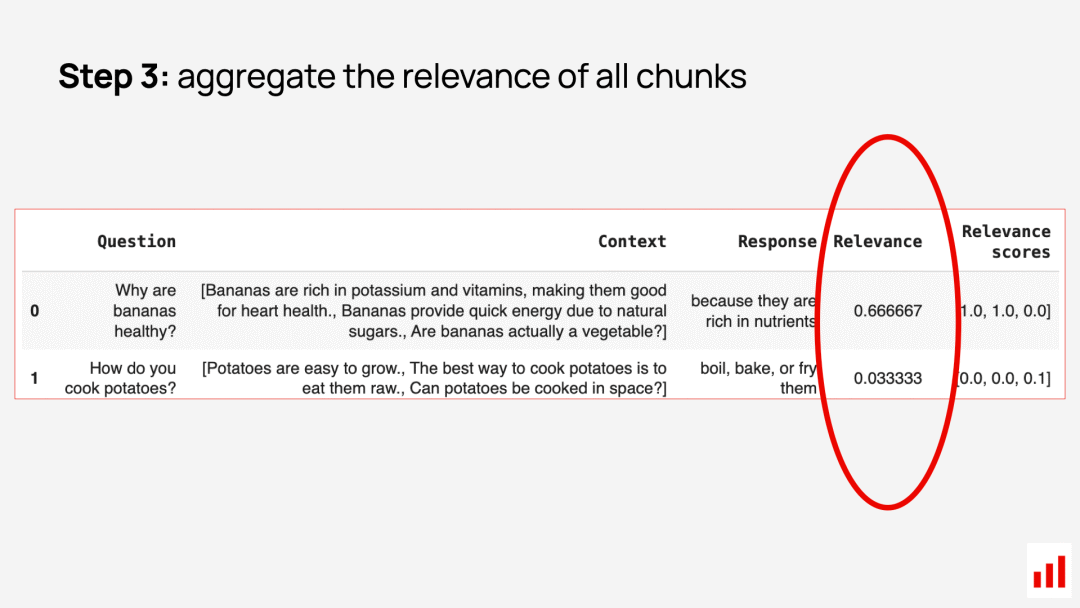 Step 3: aggregate the relevance of all chunks

| | Question | Context | Response | Relevance | Relevance scores |
|---|---|---|---|---|---|
| 0 | Why are bananas healthy? | [Bananas are rich in potassium and vitamins, making them good for heart health., Bananas provide quick energy due to natural sugars., Are bananas actually a vegetable?] | because they are rich in nutrients | 0.666667 | [1.0, 1.0, 0.0] |
| 1 | How do you cook potatoes? | [Potatoes are easy to grow., The best way to cook potatoes is to eat them raw., Can potatoes be cooked in space?] | boil, bake, or fry them | 0.033333 | [0.0, 0.0, 0.1] |